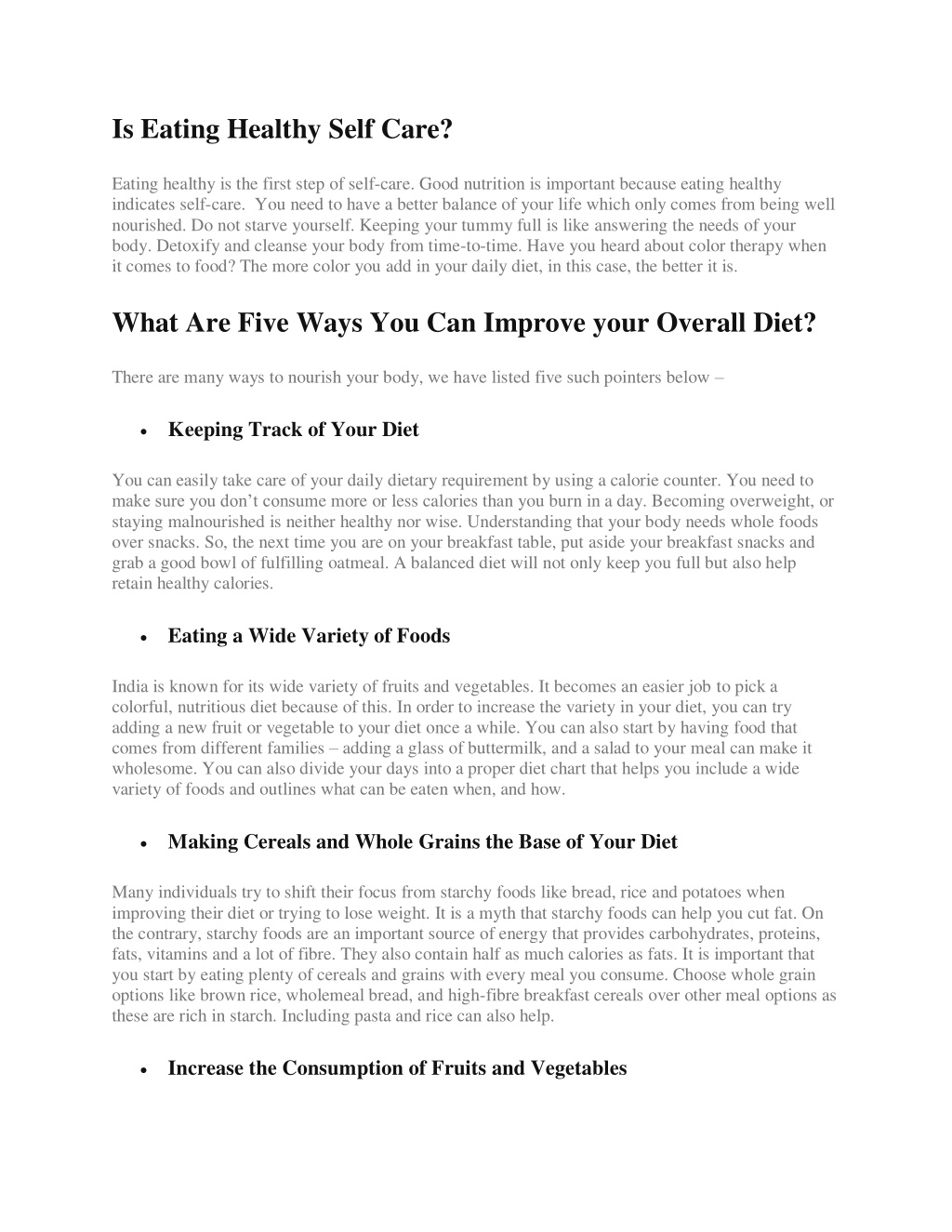 Is Eating Healthy Self Care?

Eating healthy is the first step of self-care. Good nutrition is important because eating healthy indicates self-care. You need to have a better balance of your life which only comes from being well nourished. Do not starve yourself. Keeping your tummy full is like answering the needs of your body. Detoxify and cleanse your body from time-to-time. Have you heard about color therapy when it comes to food? The more color you add in your daily diet, in this case, the better it is.

What Are Five Ways You Can Improve your Overall Diet?

There are many ways to nourish your body, we have listed five such pointers below –

• Keeping Track of Your Diet

You can easily take care of your daily dietary requirement by using a calorie counter. You need to make sure you don't consume more or less calories than you burn in a day. Becoming overweight, or staying malnourished is neither healthy nor wise. Understanding that your body needs whole foods over snacks. So, the next time you are on your breakfast table, put aside your breakfast snacks and grab a good bowl of fulfilling oatmeal. A balanced diet will not only keep you full but also help retain healthy calories.

• Eating a Wide Variety of Foods

India is known for its wide variety of fruits and vegetables. It becomes an easier job to pick a colorful, nutritious diet because of this. In order to increase the variety in your diet, you can try adding a new fruit or vegetable to your diet once a while. You can also start by having food that comes from different families – adding a glass of buttermilk, and a salad to your meal can make it wholesome. You can also divide your days into a proper diet chart that helps you include a wide variety of foods and outlines what can be eaten when, and how.

• Making Cereals and Whole Grains the Base of Your Diet

Many individuals try to shift their focus from starchy foods like bread, rice and potatoes when improving their diet or trying to lose weight. It is a myth that starchy foods can help you cut fat. On the contrary, starchy foods are an important source of energy that provides carbohydrates, proteins, fats, vitamins and a lot of fibre. They also contain half as much calories as fats. It is important that you start by eating plenty of cereals and grains with every meal you consume. Choose whole grain options like brown rice, wholemeal bread, and high-fibre breakfast cereals over other meal options as these are rich in starch. Including pasta and rice can also help.

• Increase the Consumption of Fruits and Vegetables